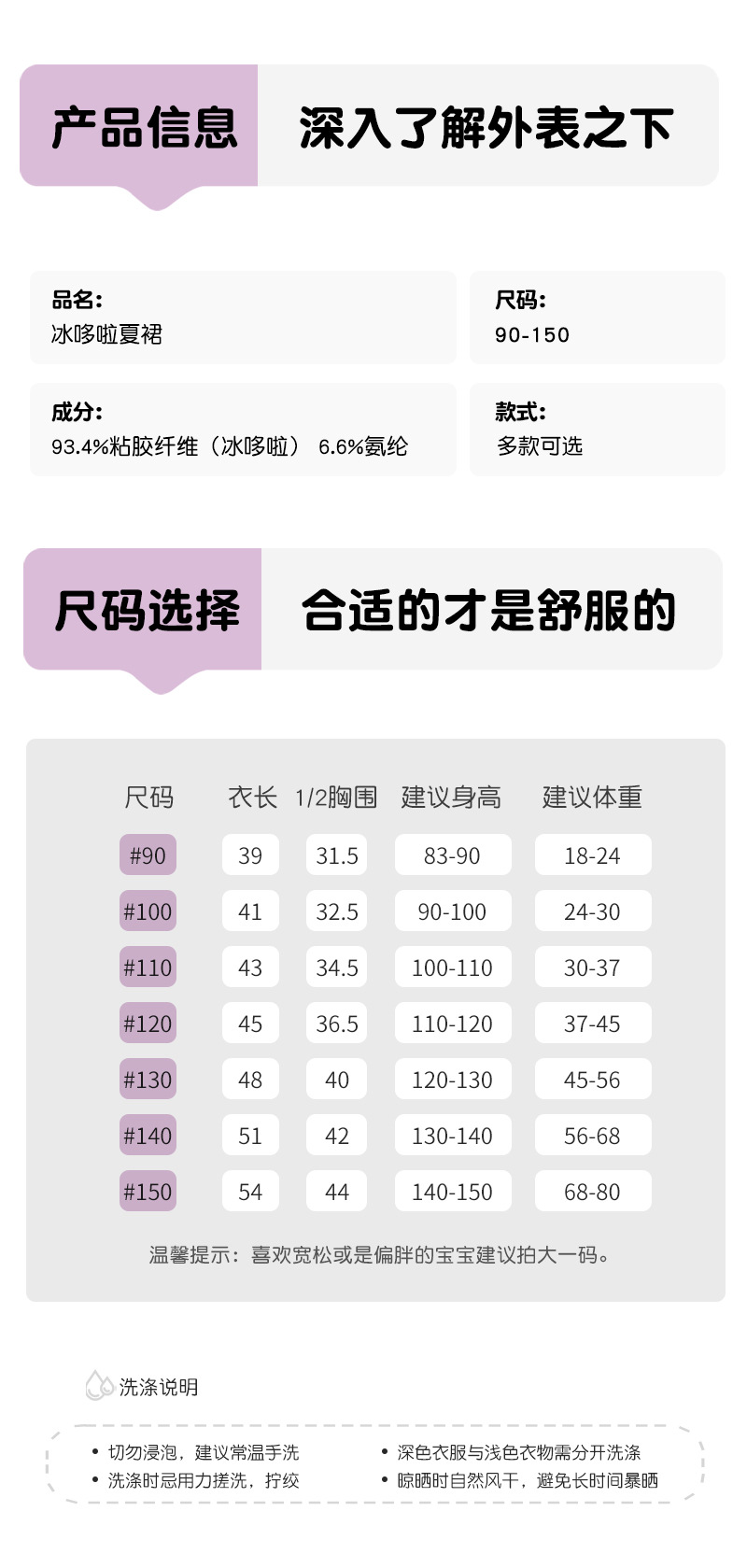 产品信息 深入了解外表之下

品名:
冰哆啦夏裙

尺码:
90-150

成分:
93.4%粘胶纤维（冰哆啦） 6.6%氨纶

款式:
多款可选

尺码选择 合适的才是舒服的

| 尺码 | 衣长 | 1/2胸围 | 建议身高 | 建议体重 |
|---|---|---|---|---|
| #90 | 39 | 31.5 | 83-90 | 18-24 |
| #100 | 41 | 32.5 | 90-100 | 24-30 |
| #110 | 43 | 34.5 | 100-110 | 30-37 |
| #120 | 45 | 36.5 | 110-120 | 37-45 |
| #130 | 48 | 40 | 120-130 | 45-56 |
| #140 | 51 | 42 | 130-140 | 56-68 |
| #150 | 54 | 44 | 140-150 | 68-80 |

温馨提示：喜欢宽松或是偏胖的宝宝建议拍大一码。

洗涤说明

• 切勿浸泡，建议常温手洗
• 洗涤时忌用力搓洗，拧绞
• 深色衣服与浅色衣物需分开洗涤
• 晾晒时自然风干，避免长时间暴晒